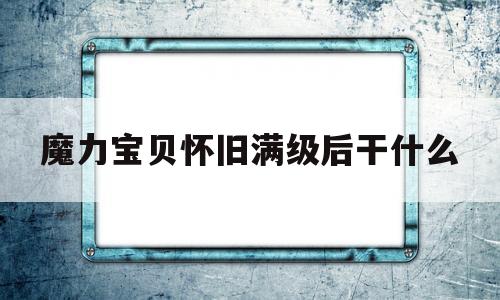 魔力宝贝怀旧满级后干什么